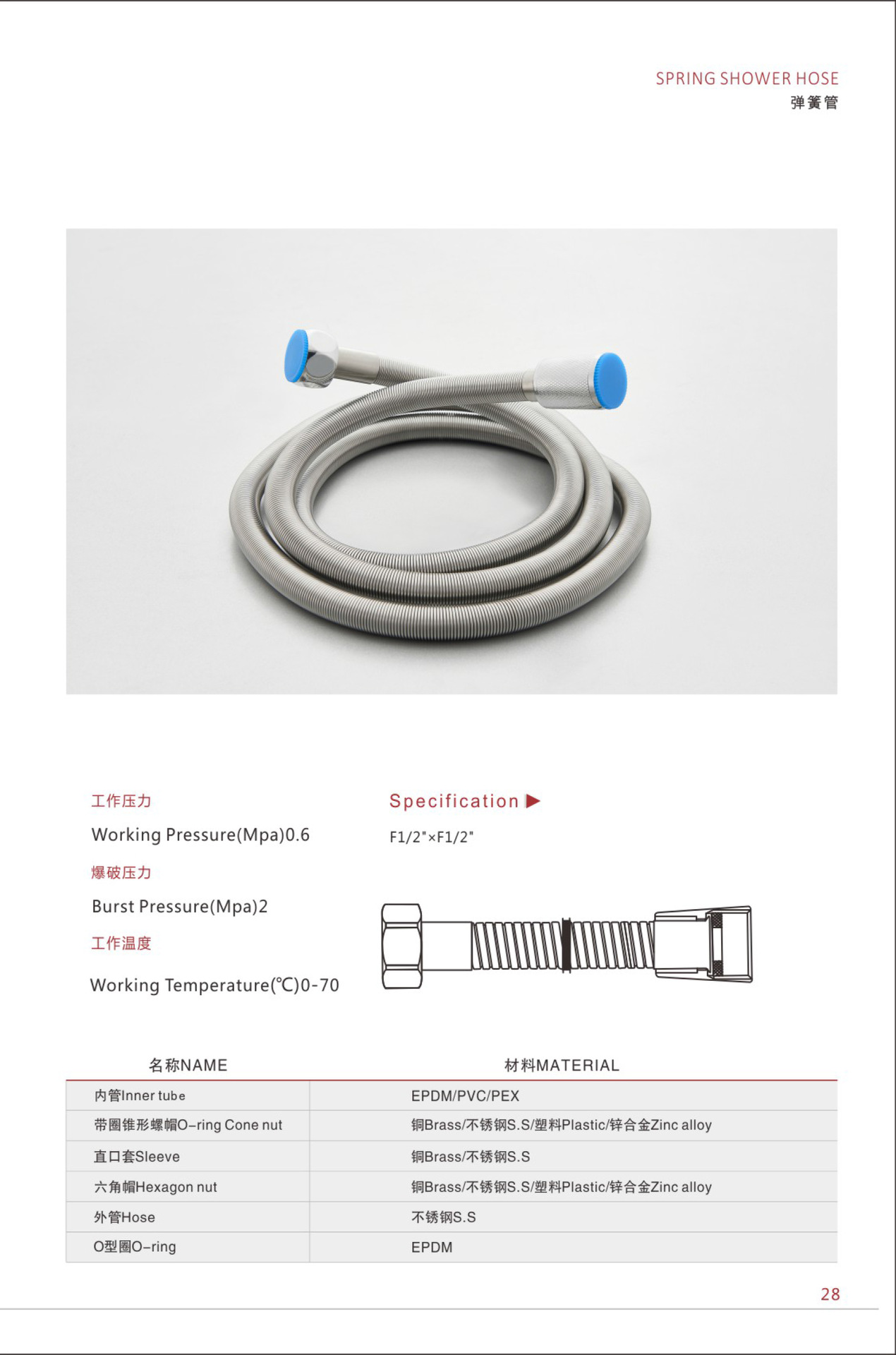 SPRING SHOWER HOSE
弹簧管

工作压力
Working Pressure(Mpa)0.6
爆破压力
Burst Pressure(Mpa)2
工作温度
Working Temperature(℃)0-70

Specification ▶
F1/2"×F1/2"

| 名称NAME | 材料MATERIAL |
|---|---|
| 内管Inner tube | EPDM/PVC/PEX |
| 带圈锥形螺帽O-ring Cone nut | 铜Brass/不锈钢S.S/塑料Plastic/锌合金Zinc alloy |
| 直口套Sleeve | 铜Brass/不锈钢S.S |
| 六角帽Hexagon nut | 铜Brass/不锈钢S.S/塑料Plastic/锌合金Zinc alloy |
| 外管Hose | 不锈钢S.S |
| O型圈O-ring | EPDM |

28